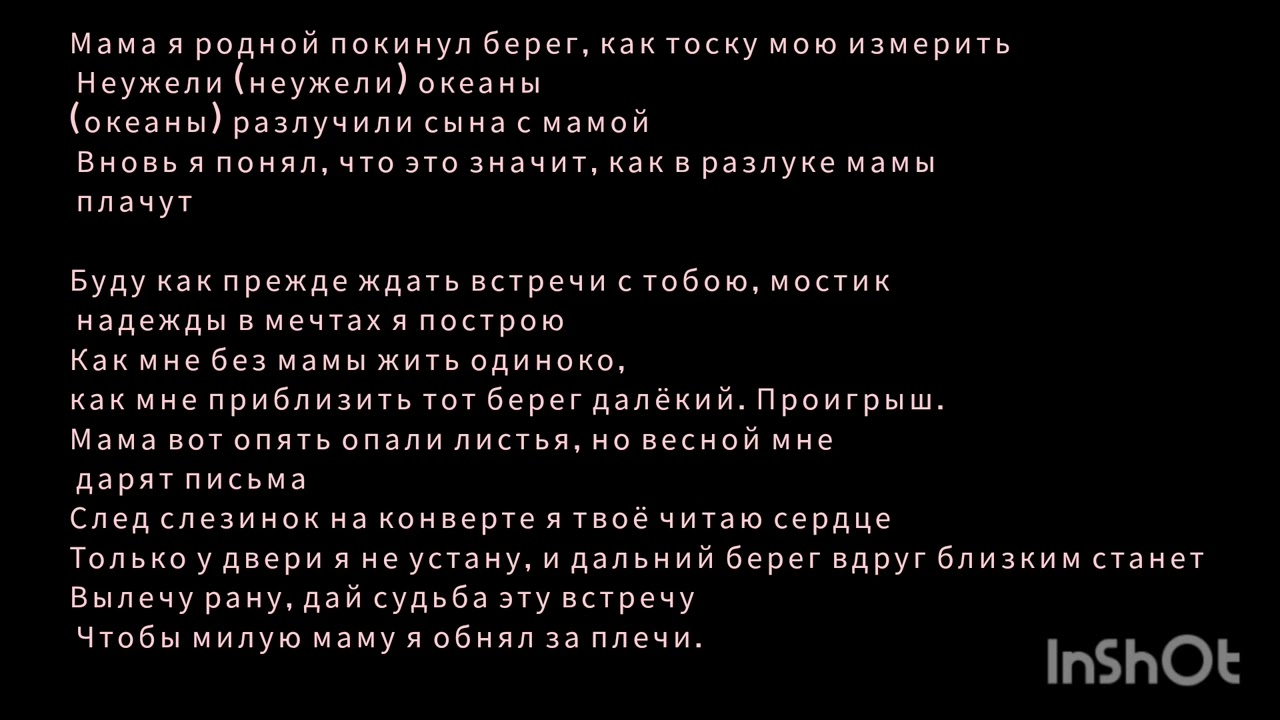 Мама я родной покинул берег, как тоску мою измерить
Неужели (неужели) океаны
(океаны) разлучили сына с мамой
Вновь я понял, что это значит, как в разлуке мамы плачут

Буду как прежде ждать встречи с тобою, мостик надежды в мечтах я построю
Как мне без мамы жить одиноко,
как мне приблизить тот берег далёкий. Проигрыш.
Мама вот опять опали листья, но весной мне дарят письма
След слезинок на конверте я твоё читаю сердце
Только у двери я не устану, и дальний берег вдруг близким станет
Вылечу рану, дай судьба эту встречу
Чтобы милую маму я обнял за плечи.

InShOt